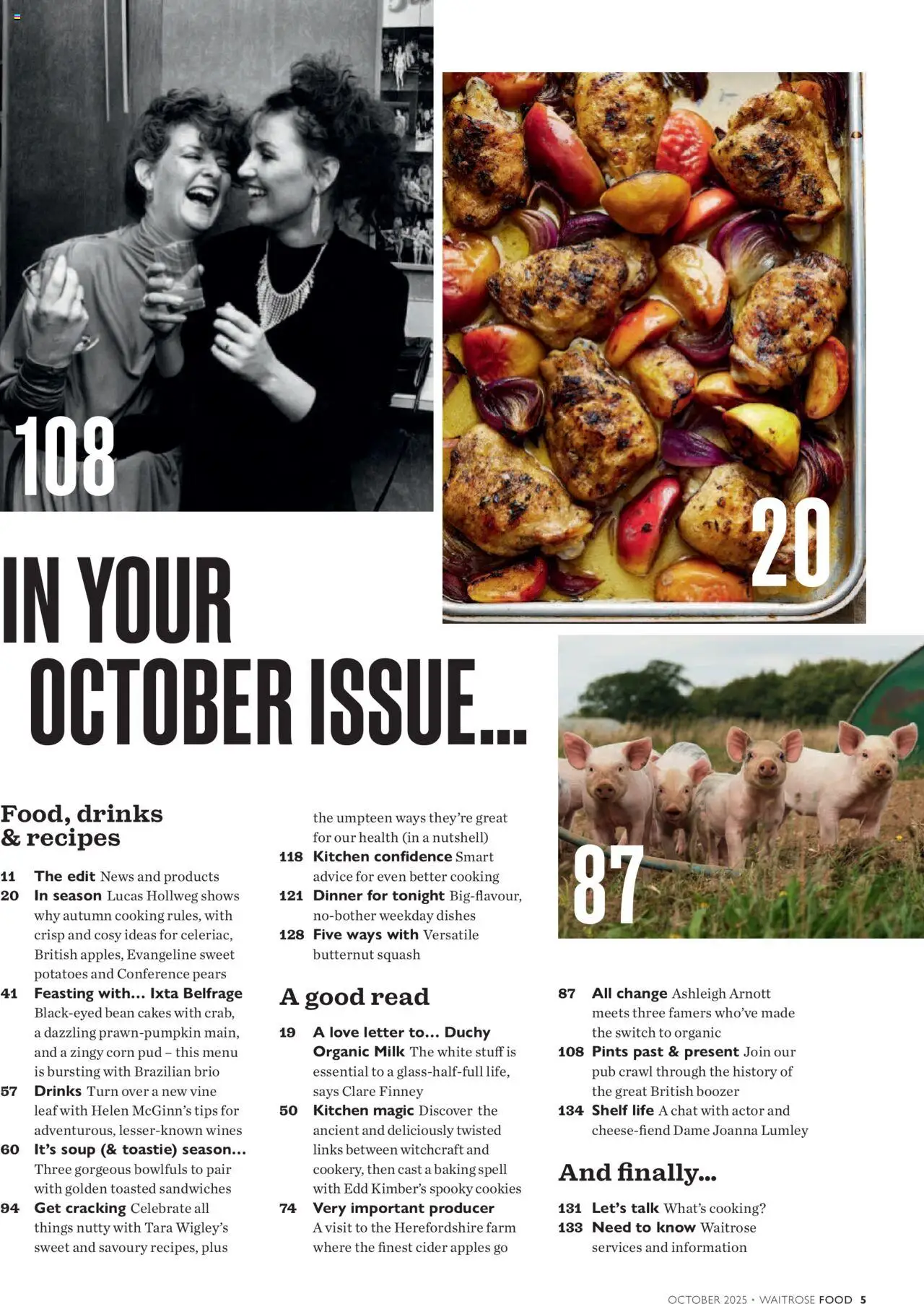 108

20

IN YOUR OCTOBER ISSUE...

87

Food, drinks & recipes

11 The edit News and products
20 In season Lucas Hollweg shows why autumn cooking rules, with crisp and cosy ideas for celeriac, British apples, Evangeline sweet potatoes and Conference pears
41 Feasting with... Ixta Belfrage Black-eyed bean cakes with crab, a dazzling prawn-pumpkin main, and a zingy corn pud – this menu is bursting with Brazilian brio
57 Drinks Turn over a new vine leaf with Helen McGinn's tips for adventurous, lesser-known wines
60 It's soup (& toastie) season... Three gorgeous bowlfuls to pair with golden toasted sandwiches
94 Get cracking Celebrate all things nutty with Tara Wigley's sweet and savoury recipes, plus the umpteen ways they're great for our health (in a nutshell)
118 Kitchen confidence Smart advice for even better cooking
121 Dinner for tonight Big-flavour, no-bother weekday dishes
128 Five ways with Versatile butternut squash

A good read

19 A love letter to... Duchy Organic Milk The white stuff is essential to a glass-half-full life, says Clare Finney
50 Kitchen magic Discover the ancient and deliciously twisted links between witchcraft and cookery, then cast a baking spell with Edd Kimber's spooky cookies
74 Very important producer A visit to the Herefordshire farm where the finest cider apples go
87 All change Ashleigh Arnott meets three famers who've made the switch to organic
108 Pints past & present Join our pub crawl through the history of the great British boozer
134 Shelf life A chat with actor and cheese-fiend Dame Joanna Lumley

And finally...

131 Let's talk What's cooking?
133 Need to know Waitrose services and information

OCTOBER 2025 • WAITROSE FOOD 5